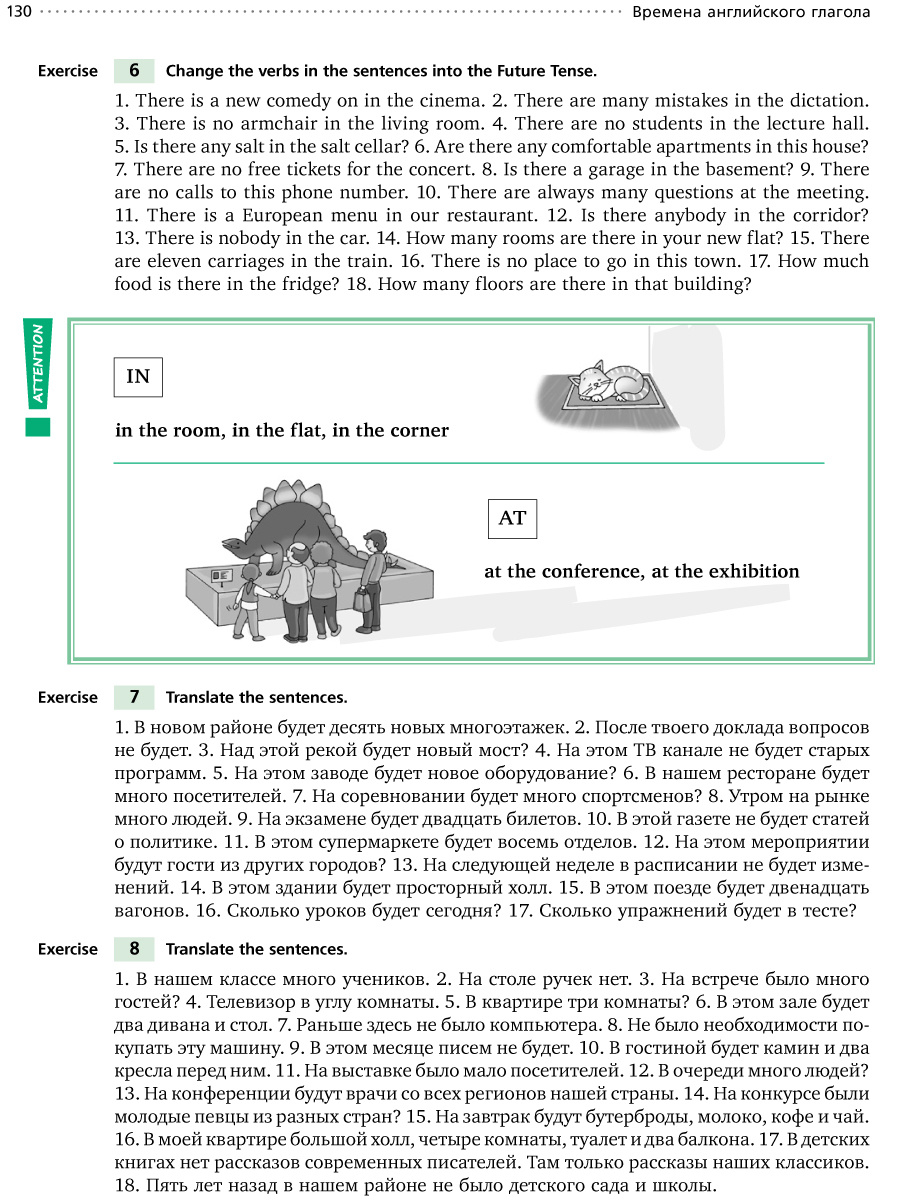 130 Времена английского глагола

Exercise 6 Change the verbs in the sentences into the Future Tense.

1. There is a new comedy on in the cinema. 2. There are many mistakes in the dictation. 3. There is no armchair in the living room. 4. There are no students in the lecture hall. 5. Is there any salt in the salt cellar? 6. Are there any comfortable apartments in this house? 7. There are no free tickets for the concert. 8. Is there a garage in the basement? 9. There are no calls to this phone number. 10. There are always many questions at the meeting. 11. There is a European menu in our restaurant. 12. Is there anybody in the corridor? 13. There is nobody in the car. 14. How many rooms are there in your new flat? 15. There are eleven carriages in the train. 16. There is no place to go in this town. 17. How much food is there in the fridge? 18. How many floors are there in that building?

ATTENTION

IN

in the room, in the flat, in the corner

AT

at the conference, at the exhibition

Exercise 7 Translate the sentences.

1. В новом районе будет десять новых многоэтажек. 2. После твоего доклада вопросов не будет. 3. Над этой рекой будет новый мост? 4. На этом ТВ канале не будет старых программ. 5. На этом заводе будет новое оборудование? 6. В нашем ресторане будет много посетителей. 7. На соревновании будет много спортсменов? 8. Утром на рынке много людей. 9. На экзамене будет двадцать билетов. 10. В этой газете не будет статей о политике. 11. В этом супермаркете будет восемь отделов. 12. На этом мероприятии будут гости из других городов? 13. На следующей неделе в расписании не будет изменений. 14. В этом здании будет просторный холл. 15. В этом поезде будет двенадцать вагонов. 16. Сколько уроков будет сегодня? 17. Сколько упражнений будет в тесте?

Exercise 8 Translate the sentences.

1. В нашем классе много учеников. 2. На столе ручек нет. 3. На встрече было много гостей? 4. Телевизор в углу комнаты. 5. В квартире три комнаты? 6. В этом зале будет два дивана и стол. 7. Раньше здесь не было компьютера. 8. Не было необходимости покупать эту машину. 9. В этом месяце писем не будет. 10. В гостиной будет камин и два кресла перед ним. 11. На выставке было мало посетителей. 12. В очереди много людей? 13. На конференции будут врачи со всех регионов нашей страны. 14. На конкурсе были молодые певцы из разных стран? 15. На завтрак будут бутерброды, молоко, кофе и чай. 16. В моей квартире большой холл, четыре комнаты, туалет и два балкона. 17. В детских книгах нет рассказов современных писателей. Там только рассказы наших классиков. 18. Пять лет назад в нашем районе не было детского сада и школы.